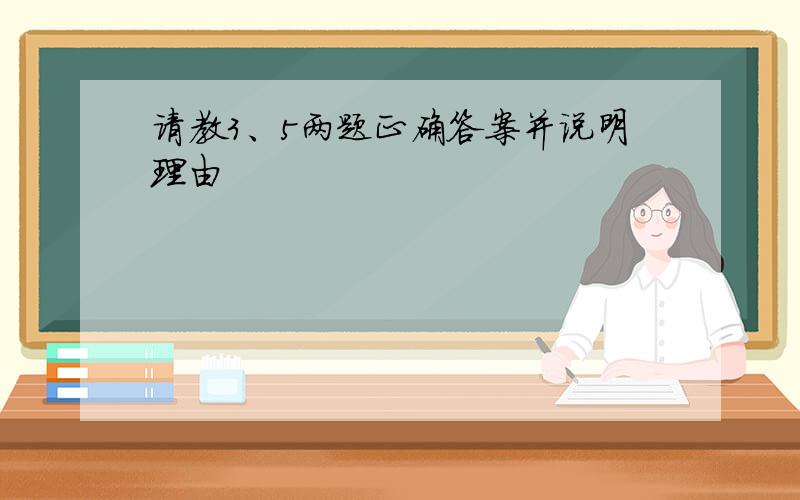 请教3、5两题正确答案并说明理由